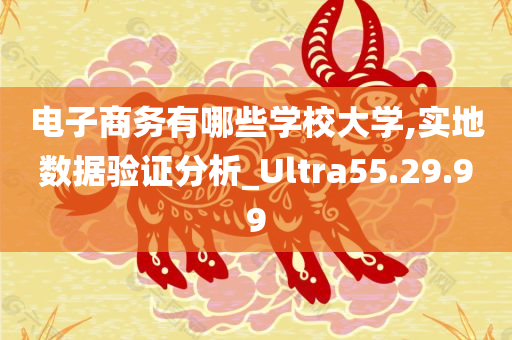 电子商务有哪些学校大学,实地数据验证分析_Ultra55.29.99